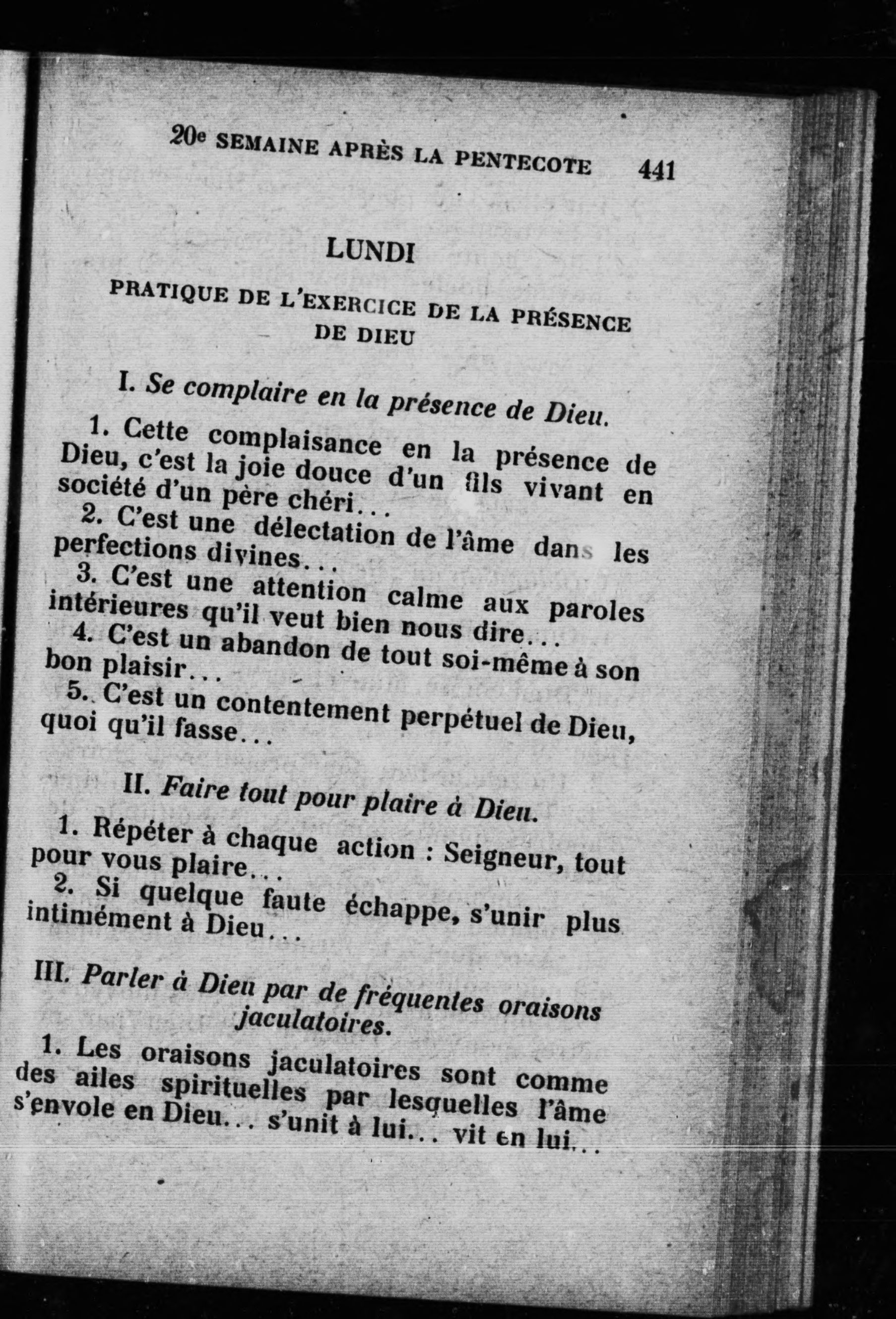 20e SEMAINE APRÈS LA PENTECOTE 441

LUNDI

PRATIQUE DE L'EXERCICE DE LA PRÉSENCE DE DIEU

I. Se complaire en la présence de Dieu.

1. Cette complaisance en la présence de Dieu, c'est la joie douce d'un fils vivant en société d'un père chéri...

2. C'est une délectation de l'âme dans les perfections divines...

3. C'est une attention calme aux paroles intérieures qu'il veut bien nous dire...

4. C'est un abandon de tout soi-même à son bon plaisir...

5. C'est un contentement perpétuel de Dieu, quoi qu'il fasse...

II. Faire tout pour plaire à Dieu.

1. Répéter à chaque action : Seigneur, tout pour vous plaire...

2. Si quelque faute échappe, s'unir plus intimément à Dieu...

III. Parler à Dieu par de fréquentes oraisons jaculatoires.

1. Les oraisons jaculatoires sont comme des ailes spirituelles par lesquelles l'âme s'envole en Dieu... s'unit à lui... vit en lui...